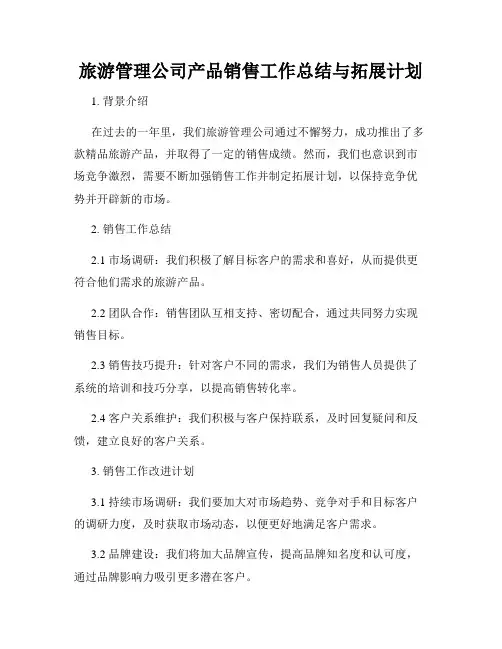 旅游管理公司产品销售工作总结与拓展计划

1. 背景介绍

在过去的一年里，我们旅游管理公司通过不懈努力，成功推出了多款精品旅游产品，并取得了一定的销售成绩。然而，我们也意识到市场竞争激烈，需要不断加强销售工作并制定拓展计划，以保持竞争优势并开辟新的市场。

2. 销售工作总结

2.1 市场调研：我们积极了解目标客户的需求和喜好，从而提供更符合他们需求的旅游产品。

2.2 团队合作：销售团队互相支持、密切配合，通过共同努力实现销售目标。

2.3 销售技巧提升：针对客户不同的需求，我们为销售人员提供了系统的培训和技巧分享，以提高销售转化率。

2.4 客户关系维护：我们积极与客户保持联系，及时回复疑问和反馈，建立良好的客户关系。

3. 销售工作改进计划

3.1 持续市场调研：我们要加大对市场趋势、竞争对手和目标客户的调研力度，及时获取市场动态，以便更好地满足客户需求。

3.2 品牌建设：我们将加大品牌宣传，提高品牌知名度和认可度，通过品牌影响力吸引更多潜在客户。